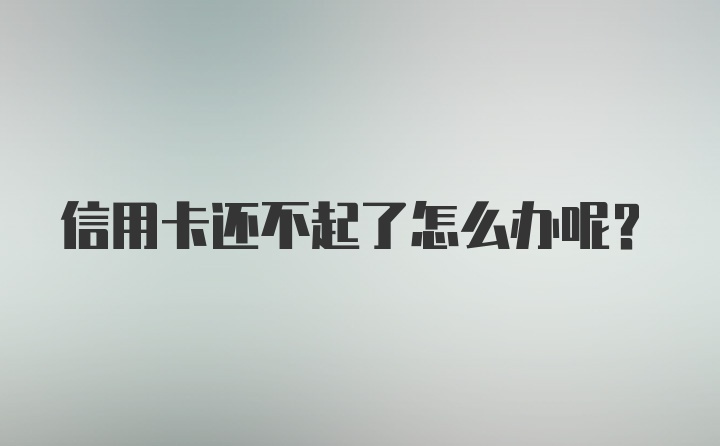 信用卡还不起了怎么办呢？